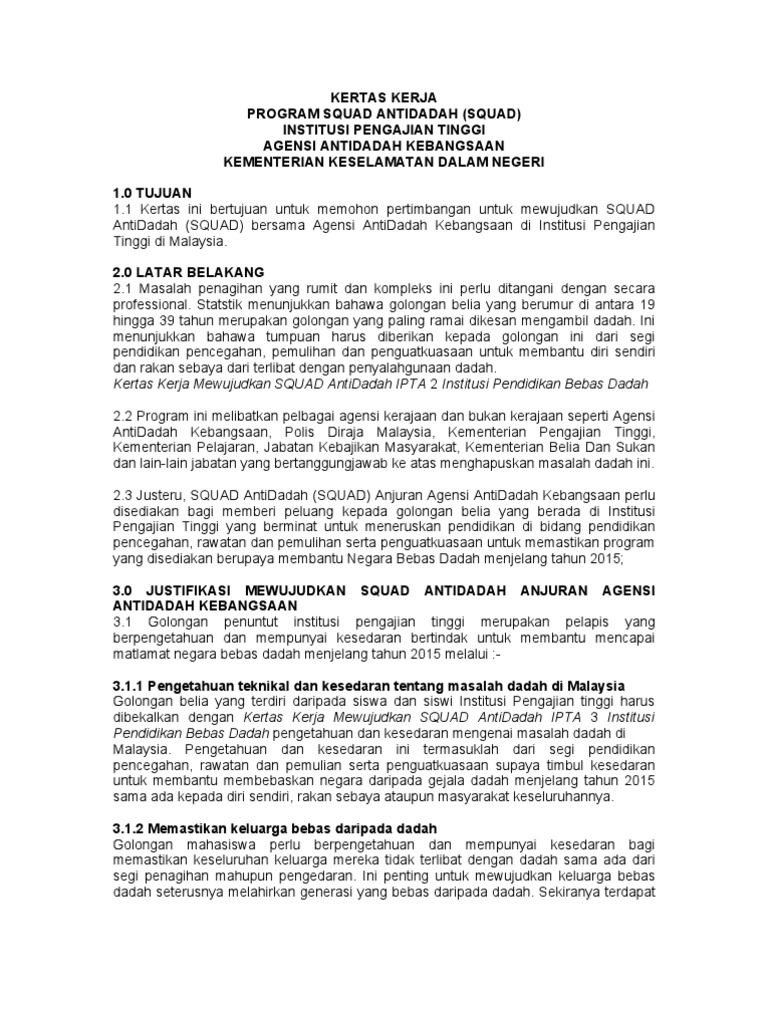 KERTAS KERJA
PROGRAM SQUAD ANTIDADAH (SQUAD)
INSTITUSI PENGAJIAN TINGGI
AGENSI ANTIDADAH KEBANGSAAN
KEMENTERIAN KESELAMATAN DALAM NEGERI

1.0 TUJUAN
1.1 Kertas ini bertujuan untuk memohon pertimbangan untuk mewujudkan SQUAD AntiDadah (SQUAD) bersama Agensi AntiDadah Kebangsaan di Institusi Pengajian Tinggi di Malaysia.

2.0 LATAR BELAKANG
2.1 Masalah penagihan yang rumit dan kompleks ini perlu ditangani dengan secara professional. Statstik menunjukkan bahawa golongan belia yang berumur di antara 19 hingga 39 tahun merupakan golongan yang paling ramai dikesan mengambil dadah. Ini menunjukkan bahawa tumpuan harus diberikan kepada golongan ini dari segi pendidikan pencegahan, pemulihan dan penguatkuasaan untuk membantu diri sendiri dan rakan sebaya dari terlibat dengan penyalahgunaan dadah.
Kertas Kerja Mewujudkan SQUAD AntiDadah IPTA 2 Institusi Pendidikan Bebas Dadah

2.2 Program ini melibatkan pelbagai agensi kerajaan dan bukan kerajaan seperti Agensi AntiDadah Kebangsaan, Polis Diraja Malaysia, Kementerian Pengajian Tinggi, Kementerian Pelajaran, Jabatan Kebajikan Masyarakat, Kementerian Belia Dan Sukan dan lain-lain jabatan yang bertanggungjawab ke atas menghapuskan masalah dadah ini.

2.3 Justeru, SQUAD AntiDadah (SQUAD) Anjuran Agensi AntiDadah Kebangsaan perlu disediakan bagi memberi peluang kepada golongan belia yang berada di Institusi Pengajian Tinggi yang berminat untuk meneruskan pendidikan di bidang pendidikan pencegahan, rawatan dan pemulihan serta penguatkuasaan untuk memastikan program yang disediakan berupaya membantu Negara Bebas Dadah menjelang tahun 2015;

3.0 JUSTIFIKASI MEWUJUDKAN SQUAD ANTIDADAH ANJURAN AGENSI ANTIDADAH KEBANGSAAN
3.1 Golongan penuntut institusi pengajian tinggi merupakan pelapis yang berpengetahuan dan mempunyai kesedaran bertindak untuk membantu mencapai matlamat negara bebas dadah menjelang tahun 2015 melalui :-

3.1.1 Pengetahuan teknikal dan kesedaran tentang masalah dadah di Malaysia
Golongan belia yang terdiri daripada siswa dan siswi Institusi Pengajian tinggi harus dibekalkan dengan Kertas Kerja Mewujudkan SQUAD AntiDadah IPTA 3 Institusi Pendidikan Bebas Dadah pengetahuan dan kesedaran mengenai masalah dadah di Malaysia. Pengetahuan dan kesedaran ini termasuklah dari segi pendidikan pencegahan, rawatan dan pemulian serta penguatkuasaan supaya timbul kesedaran untuk membantu membebaskan negara daripada gejala dadah menjelang tahun 2015 sama ada kepada diri sendiri, rakan sebaya ataupun masyarakat keseluruhannya.

3.1.2 Memastikan keluarga bebas daripada dadah
Golongan mahasiswa perlu berpengetahuan dan mempunyai kesedaran bagi memastikan keseluruhan keluarga mereka tidak terlibat dengan dadah sama ada dari segi penagihan mahupun pengedaran. Ini penting untuk mewujudkan keluarga bebas dadah seterusnya melahirkan generasi yang bebas daripada dadah. Sekiranya terdapat